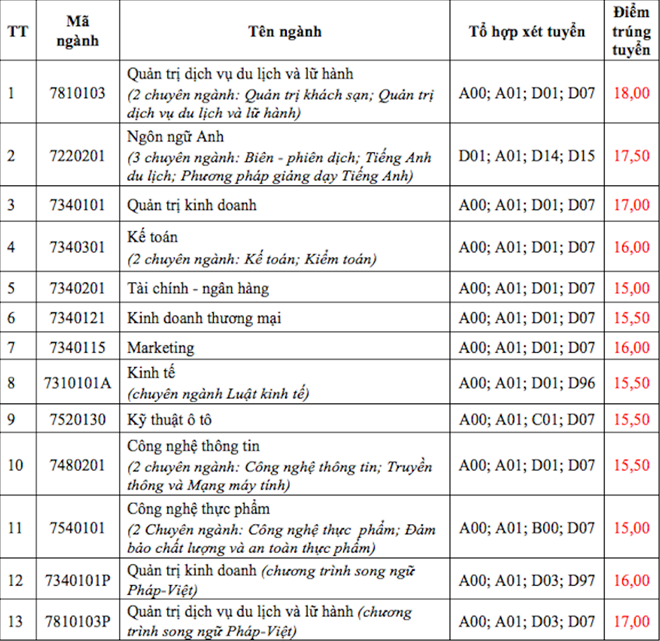 | TT | Mã ngành | Tên ngành | Tổ hợp xét tuyển | Điểm trúng tuyển |
|---|---|---|---|---|
| 1 | 7810103 | Quản trị dịch vụ du lịch và lữ hành (2 chuyên ngành: Quản trị khách sạn; Quản trị dịch vụ du lịch và lữ hành) | A00; A01; D01; D07 | 18,00 |
| 2 | 7220201 | Ngôn ngữ Anh (3 chuyên ngành: Biên - phiên dịch; Tiếng Anh du lịch; Phương pháp giảng dạy Tiếng Anh) | D01; A01; D14; D15 | 17,50 |
| 3 | 7340101 | Quản trị kinh doanh | A00; A01; D01; D07 | 17,00 |
| 4 | 7340301 | Kế toán (2 chuyên ngành: Kế toán; Kiểm toán) | A00; A01; D01; D07 | 16,00 |
| 5 | 7340201 | Tài chính - ngân hàng | A00; A01; D01; D07 | 15,00 |
| 6 | 7340121 | Kinh doanh thương mại | A00; A01; D01; D07 | 15,50 |
| 7 | 7340115 | Marketing | A00; A01; D01; D07 | 16,00 |
| 8 | 7310101A | Kinh tế (chuyên ngành Luật kinh tế) | A00; A01; D01; D96 | 15,50 |
| 9 | 7520130 | Kỹ thuật ô tô | A00; A01; C01; D07 | 15,50 |
| 10 | 7480201 | Công nghệ thông tin (2 chuyên ngành: Công nghệ thông tin; Truyền thông và Mạng máy tính) | A00; A01; D01; D07 | 15,50 |
| 11 | 7540101 | Công nghệ thực phẩm (2 Chuyên ngành: Công nghệ thực phẩm; Đảm bảo chất lượng và an toàn thực phẩm) | A00; A01; B00; D07 | 15,00 |
| 12 | 7340101P | Quản trị kinh doanh (chương trình song ngữ Pháp-Việt) | A00; A01; D03; D97 | 16,00 |
| 13 | 7810103P | Quản trị dịch vụ du lịch và lữ hành (chương trình song ngữ Pháp-Việt) | A00; A01; D03; D07 | 17,00 |